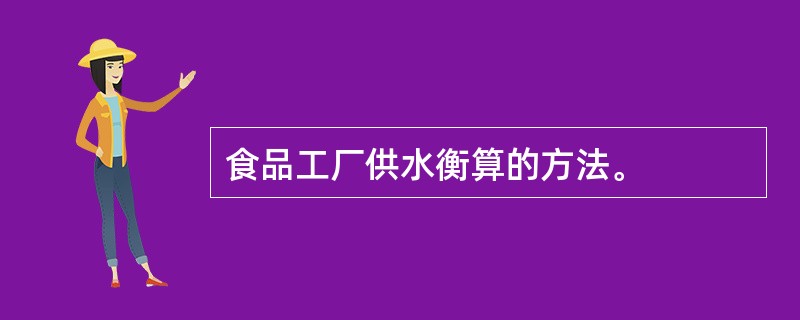 食品工厂供水衡算的方法。